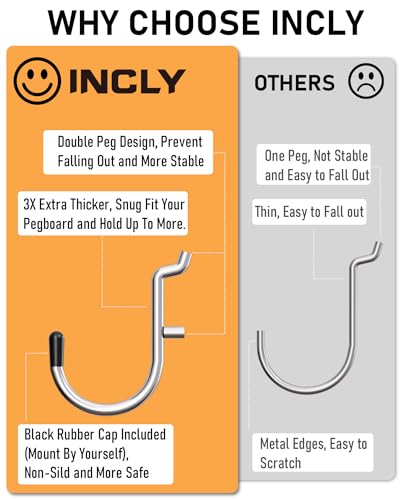 WHY CHOOSE INCLY

INCLY

Double Peg Design, Prevent Falling Out and More Stable

3X Extra Thicker, Snug Fit Your Pegboard and Hold Up To More.

Black Rubber Cap Included (Mount By Yourself), Non-Sild and More Safe

OTHERS

One Peg, Not Stable and Easy to Fall Out

Thin, Easy to Fall out

Metal Edges, Easy to Scratch